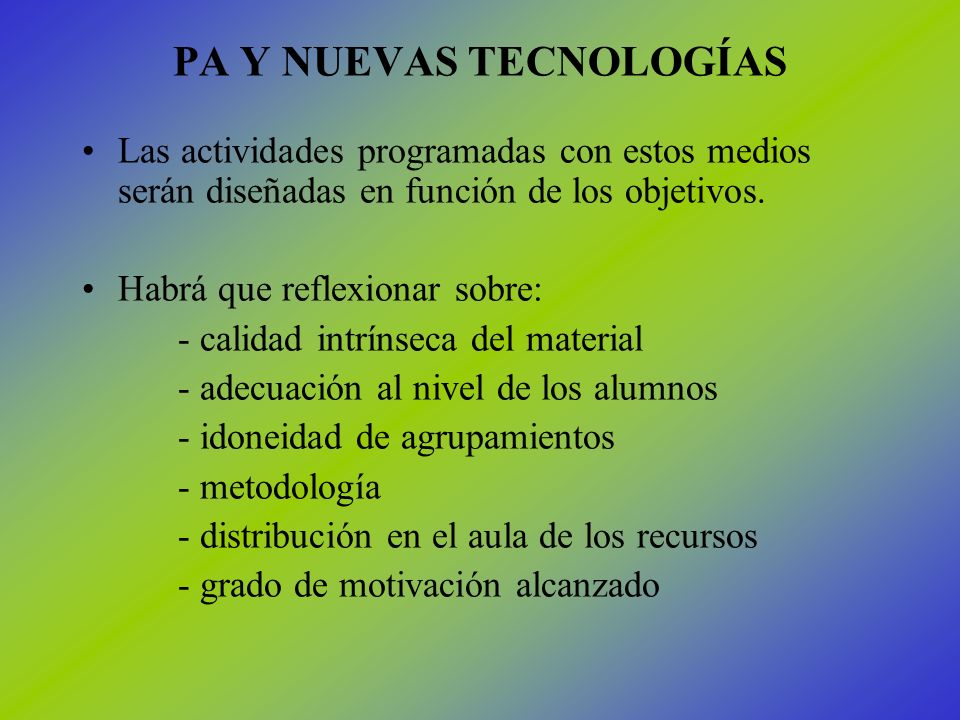 PA Y NUEVAS TECNOLOGÍAS

• Las actividades programadas con estos medios serán diseñadas en función de los objetivos.

• Habrá que reflexionar sobre:
- calidad intrínseca del material
- adecuación al nivel de los alumnos
- idoneidad de agrupamientos
- metodología
- distribución en el aula de los recursos
- grado de motivación alcanzado